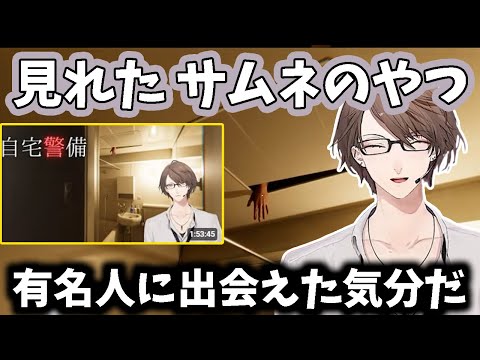 見れた サムネのやつ

自宅警備

1:53:45

有名人に出会えた気分だ